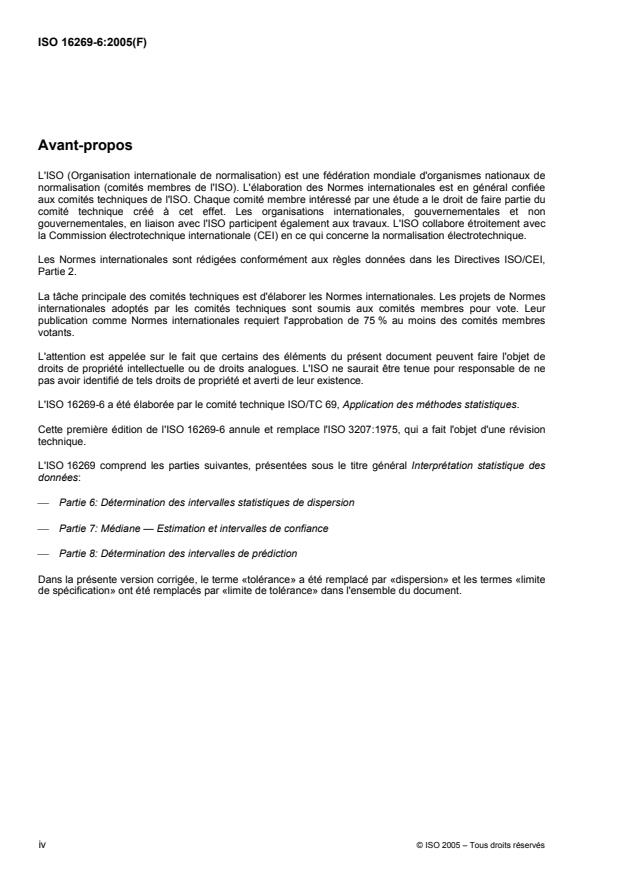 ISO 16269-6:2005(F)

Avant-propos

L'ISO (Organisation internationale de normalisation) est une fédération mondiale d'organismes nationaux de normalisation (comités membres de l'ISO). L'élaboration des Normes internationales est en général confiée aux comités techniques de l'ISO. Chaque comité membre intéressé par une étude a le droit de faire partie du comité technique créé à cet effet. Les organisations internationales, gouvernementales et non gouvernementales, en liaison avec l'ISO participent également aux travaux. L'ISO collabore étroitement avec la Commission électrotechnique internationale (CEI) en ce qui concerne la normalisation électrotechnique.

Les Normes internationales sont rédigées conformément aux règles données dans les Directives ISO/CEI, Partie 2.

La tâche principale des comités techniques est d'élaborer les Normes internationales. Les projets de Normes internationales adoptés par les comités techniques sont soumis aux comités membres pour vote. Leur publication comme Normes internationales requiert l'approbation de 75 % au moins des comités membres votants.

L'attention est appelée sur le fait que certains des éléments du présent document peuvent faire l'objet de droits de propriété intellectuelle ou de droits analogues. L'ISO ne saurait être tenue pour responsable de ne pas avoir identifié de tels droits de propriété et averti de leur existence.

L'ISO 16269-6 a été élaborée par le comité technique ISO/TC 69, Application des méthodes statistiques.

Cette première édition de l'ISO 16269-6 annule et remplace l'ISO 3207:1975, qui a fait l'objet d'une révision technique.

L'ISO 16269 comprend les parties suivantes, présentées sous le titre général Interprétation statistique des données:

— Partie 6: Détermination des intervalles statistiques de dispersion

— Partie 7: Médiane — Estimation et intervalles de confiance

— Partie 8: Détermination des intervalles de prédiction

Dans la présente version corrigée, le terme «tolérance» a été remplacé par «dispersion» et les termes «limite de spécification» ont été remplacés par «limite de tolérance» dans l'ensemble du document.

iv

© ISO 2005 – Tous droits réservés